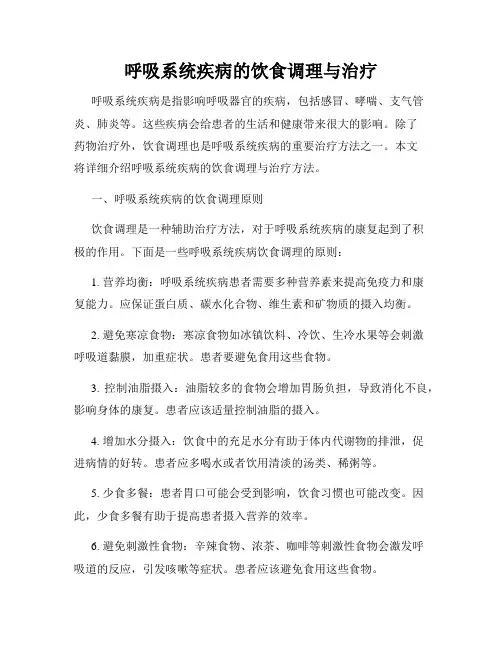 呼吸系统疾病的饮食调理与治疗

呼吸系统疾病是指影响呼吸器官的疾病，包括感冒、哮喘、支气管炎、肺炎等。这些疾病会给患者的生活和健康带来很大的影响。除了药物治疗外，饮食调理也是呼吸系统疾病的重要治疗方法之一。本文将详细介绍呼吸系统疾病的饮食调理与治疗方法。

一、呼吸系统疾病的饮食调理原则

饮食调理是一种辅助治疗方法，对于呼吸系统疾病的康复起到了积极的作用。下面是一些呼吸系统疾病饮食调理的原则：

1. 营养均衡：呼吸系统疾病患者需要多种营养素来提高免疫力和康复能力。应保证蛋白质、碳水化合物、维生素和矿物质的摄入均衡。

2. 避免寒凉食物：寒凉食物如冰镇饮料、冷饮、生冷水果等会刺激呼吸道黏膜，加重症状。患者要避免食用这些食物。

3. 控制油脂摄入：油脂较多的食物会增加胃肠负担，导致消化不良，影响身体的康复。患者应该适量控制油脂的摄入。

4. 增加水分摄入：饮食中的充足水分有助于体内代谢物的排泄，促进病情的好转。患者应多喝水或者饮用清淡的汤类、稀粥等。

5. 少食多餐：患者胃口可能会受到影响，饮食习惯也可能改变。因此，少食多餐有助于提高患者摄入营养的效率。

6. 避免刺激性食物：辛辣食物、浓茶、咖啡等刺激性食物会激发呼吸道的反应，引发咳嗽等症状。患者应该避免食用这些食物。